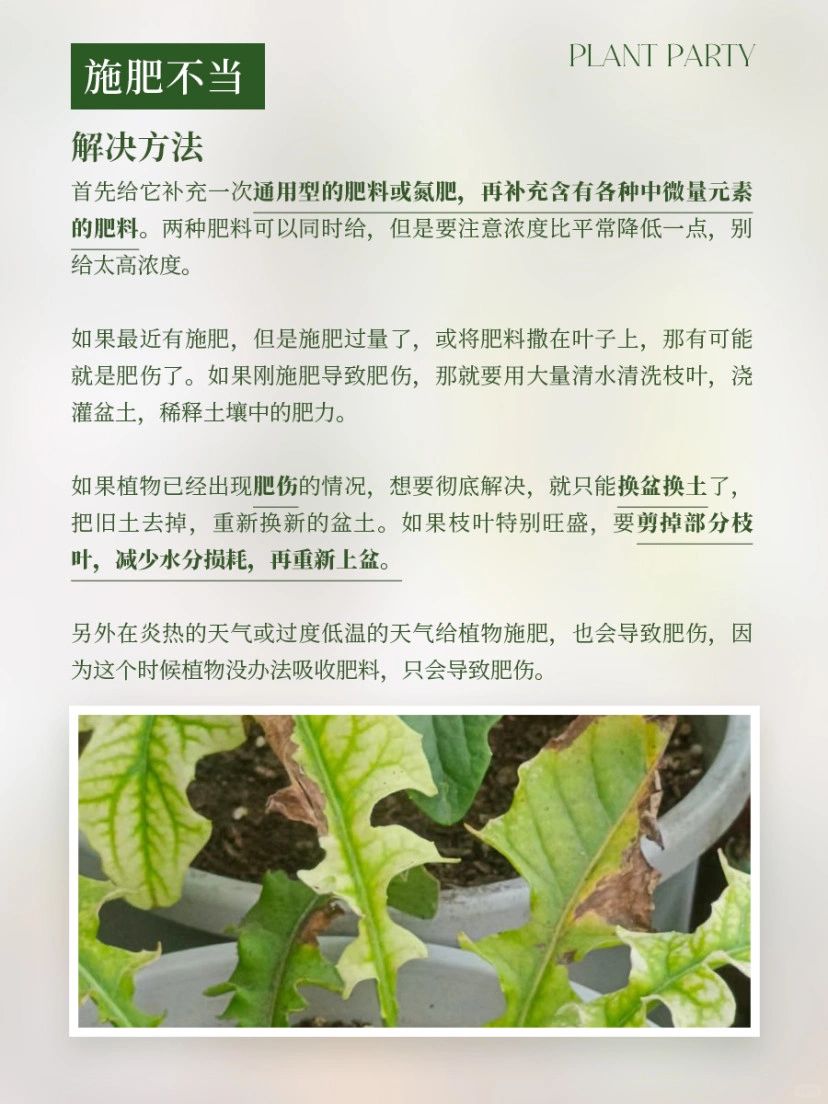 施肥不当

PLANT PARTY

解决方法

首先给它补充一次通用型的肥料或氮肥，再补充含有各种中微量元素的肥料。两种肥料可以同时给，但是要注意浓度比平常降低一点，别给太高浓度。

如果最近有施肥，但是施肥过量了，或将肥料撒在叶子上，那有可能就是肥伤了。如果刚施肥导致肥伤，那就要用大量清水清洗枝叶，浇灌盆土，稀释土壤中的肥力。

如果植物已经出现肥伤的情况，想要彻底解决，就只能换盆换土了，把旧土去掉，重新换新的盆土。如果枝叶特别旺盛，要剪掉部分枝叶，减少水分损耗，再重新上盆。

另外在炎热的天气或过度低温的天气给植物施肥，也会导致肥伤，因为这个时候植物没办法吸收肥料，只会导致肥伤。